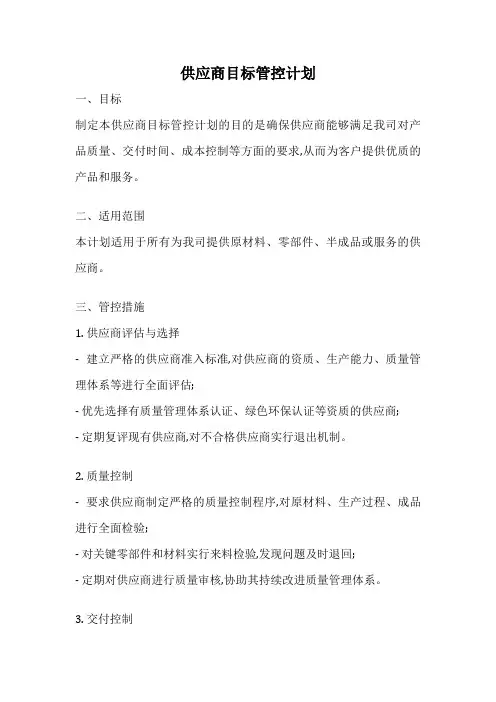 供应商目标管控计划

一、目标

制定本供应商目标管控计划的目的是确保供应商能够满足我司对产品质量、交付时间、成本控制等方面的要求,从而为客户提供优质的产品和服务。

二、适用范围

本计划适用于所有为我司提供原材料、零部件、半成品或服务的供应商。

三、管控措施

1. 供应商评估与选择

- 建立严格的供应商准入标准,对供应商的资质、生产能力、质量管理体系等进行全面评估;

- 优先选择有质量管理体系认证、绿色环保认证等资质的供应商;

- 定期复评现有供应商,对不合格供应商实行退出机制。

2. 质量控制

- 要求供应商制定严格的质量控制程序,对原材料、生产过程、成品进行全面检验;

- 对关键零部件和材料实行来料检验,发现问题及时退回;

- 定期对供应商进行质量审核,协助其持续改进质量管理体系。

3. 交付控制